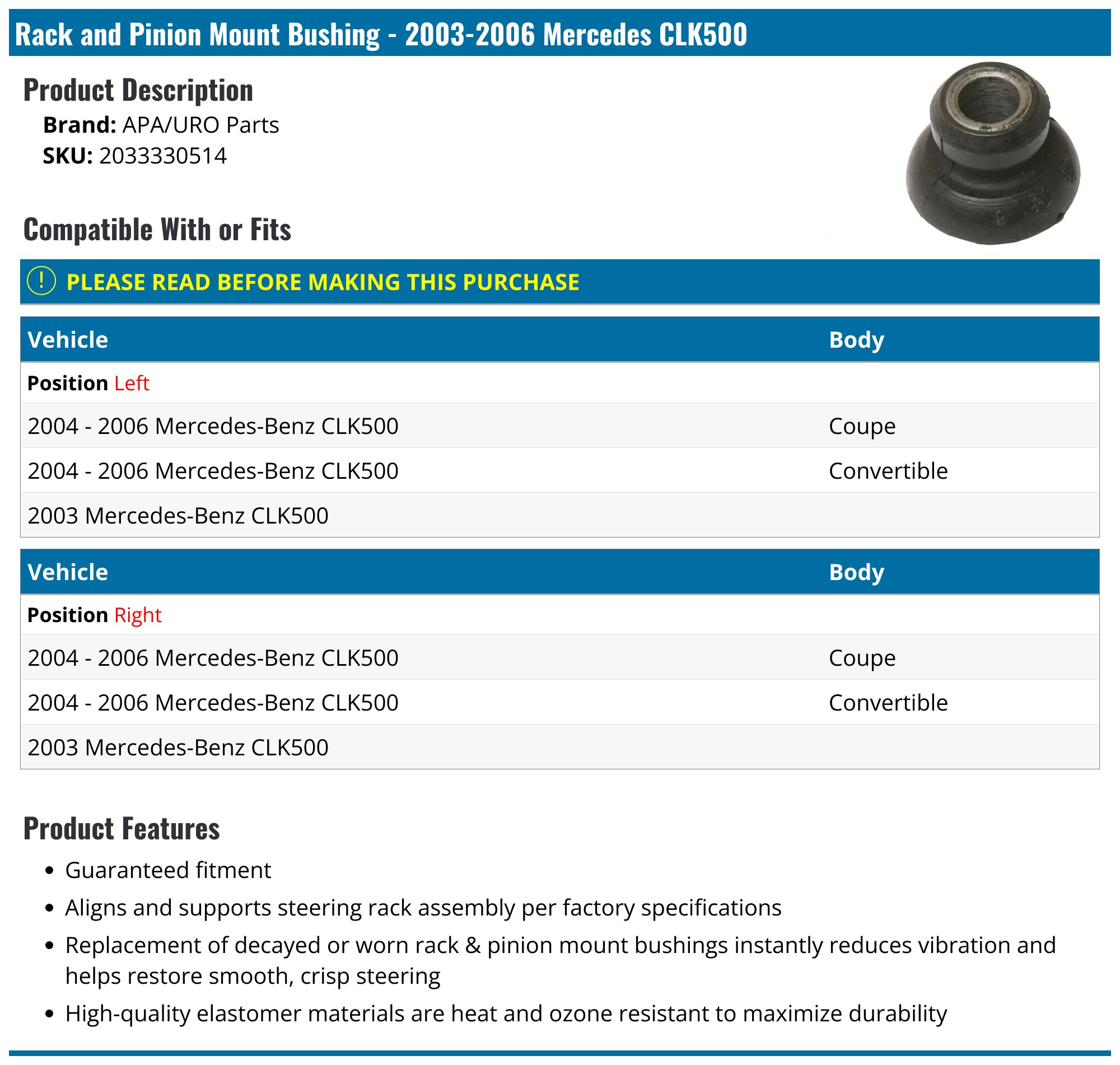 Rack and Pinion Mount Bushing - 2003-2006 Mercedes CLK500

Product Description

Brand: APA/URO Parts
SKU: 2033330514

Compatible With or Fits

! PLEASE READ BEFORE MAKING THIS PURCHASE

| Vehicle | Body |
|---|---|
| Position Left | |
| 2004 - 2006 Mercedes-Benz CLK500 | Coupe |
| 2004 - 2006 Mercedes-Benz CLK500 | Convertible |
| 2003 Mercedes-Benz CLK500 | |

| Vehicle | Body |
|---|---|
| Position Right | |
| 2004 - 2006 Mercedes-Benz CLK500 | Coupe |
| 2004 - 2006 Mercedes-Benz CLK500 | Convertible |
| 2003 Mercedes-Benz CLK500 | |

Product Features

• Guaranteed fitment
• Aligns and supports steering rack assembly per factory specifications
• Replacement of decayed or worn rack & pinion mount bushings instantly reduces vibration and helps restore smooth, crisp steering
• High-quality elastomer materials are heat and ozone resistant to maximize durability